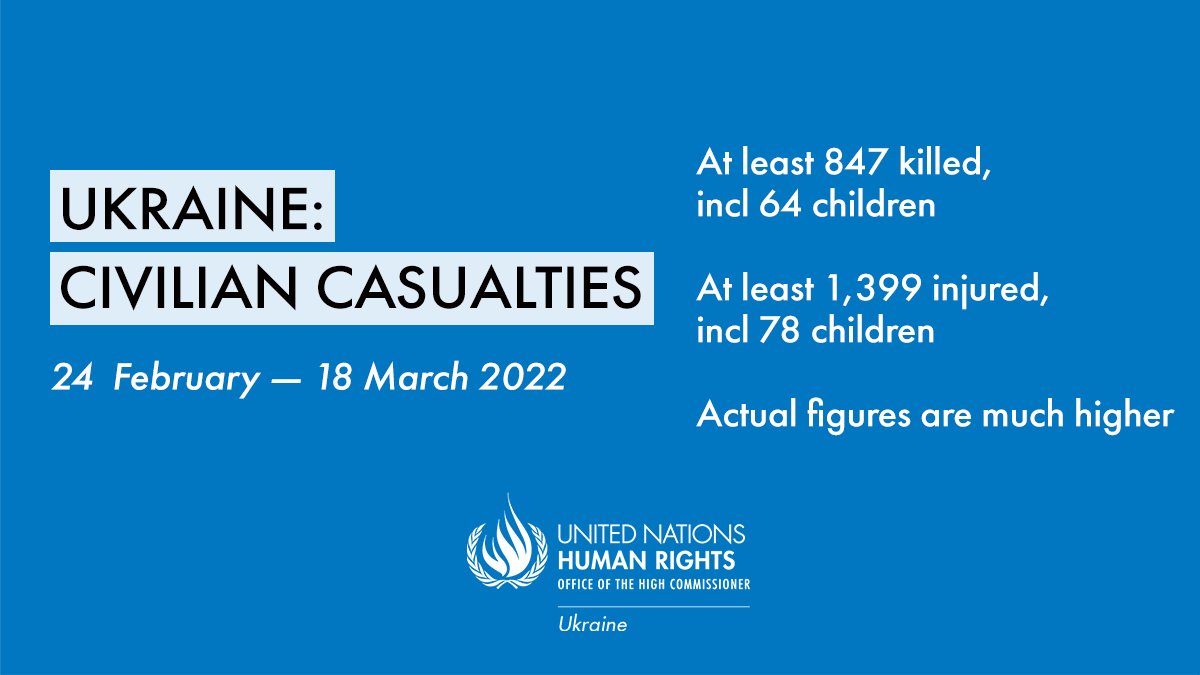 UKRAINE:
CIVILIAN CASUALTIES

24 February — 18 March 2022

At least 847 killed, incl 64 children

At least 1,399 injured, incl 78 children

Actual figures are much higher

UNITED NATIONS
HUMAN RIGHTS
OFFICE OF THE HIGH COMMISSIONER
Ukraine